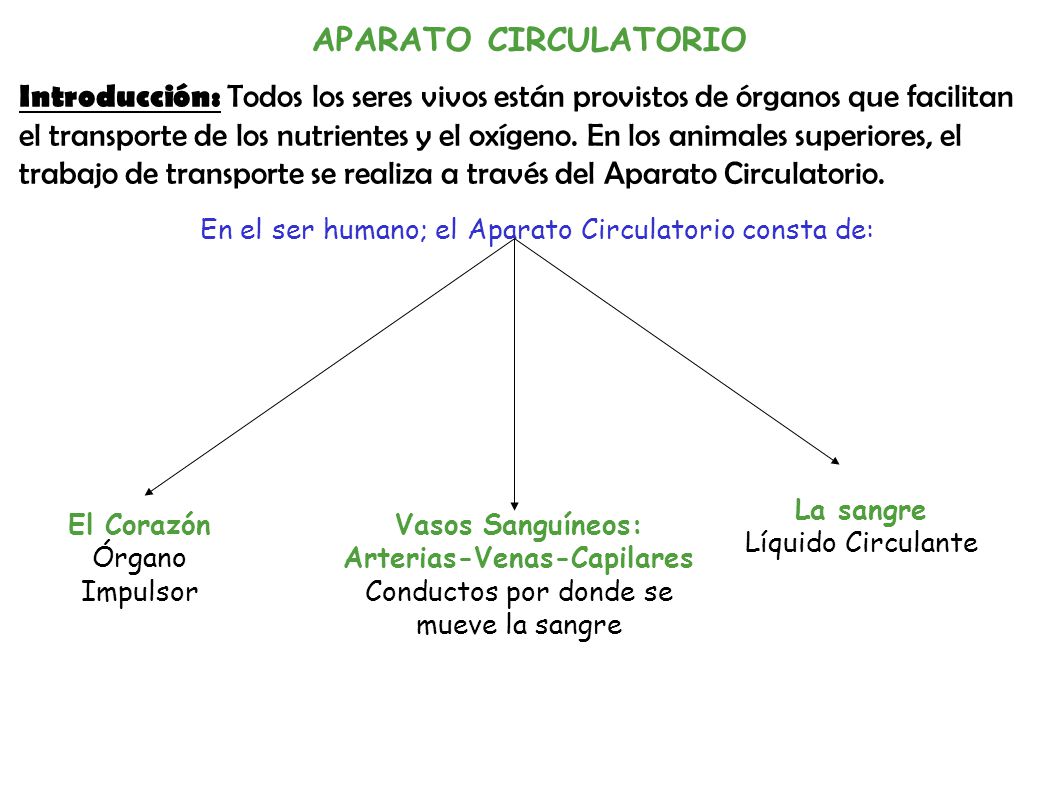 APARATO CIRCULATORIO

Introducción: Todos los seres vivos están provistos de órganos que facilitan el transporte de los nutrientes y el oxígeno. En los animales superiores, el trabajo de transporte se realiza a través del Aparato Circulatorio.

En el ser humano; el Aparato Circulatorio consta de:

El Corazón
Órgano
Impulsor

Vasos Sanguíneos:
Arterias-Venas-Capilares
Conductos por donde se mueve la sangre

La sangre
Líquido Circulante